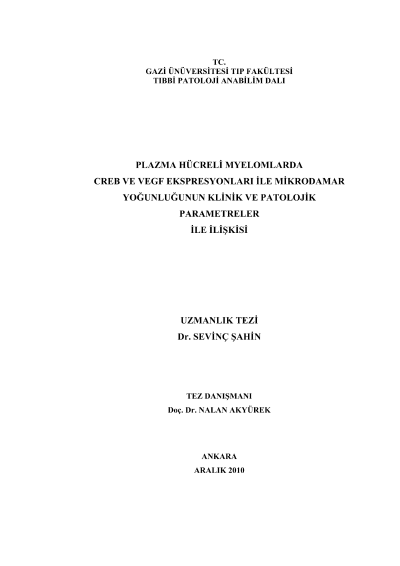 TC.
GAZİ ÜNÜVERSİTESİ TIP FAKÜLTESİ
TIBBİ PATOLOJİ ANABİLİM DALI

PLAZMA HÜCRELİ MYELOMLARDA
CREB VE VEGF EKSPRESYONLARI İLE MİKRODAMAR
YOĞUNLUĞUNUN KLİNİK VE PATOLOJİK
PARAMETRELER
İLE İLİŞKİSİ

UZMANLIK TEZİ
Dr. SEVİNÇ ŞAHİN

TEZ DANIŞMANI
Doç. Dr. NALAN AKYÜREK

ANKARA
ARALIK 2010